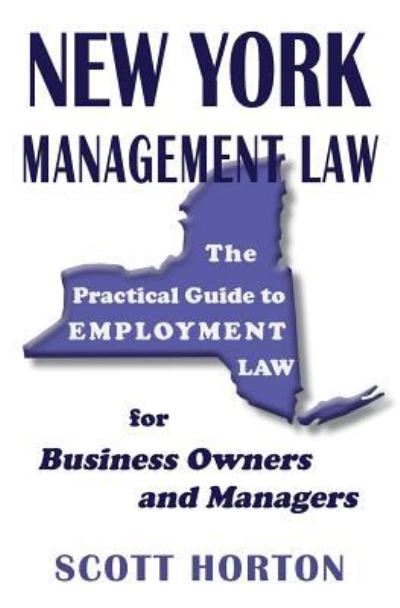 NEW YORK
MANAGEMENT LAW

The
Practical Guide to
EMPLOYMENT
LAW

for
Business Owners
and Managers

SCOTT HORTON